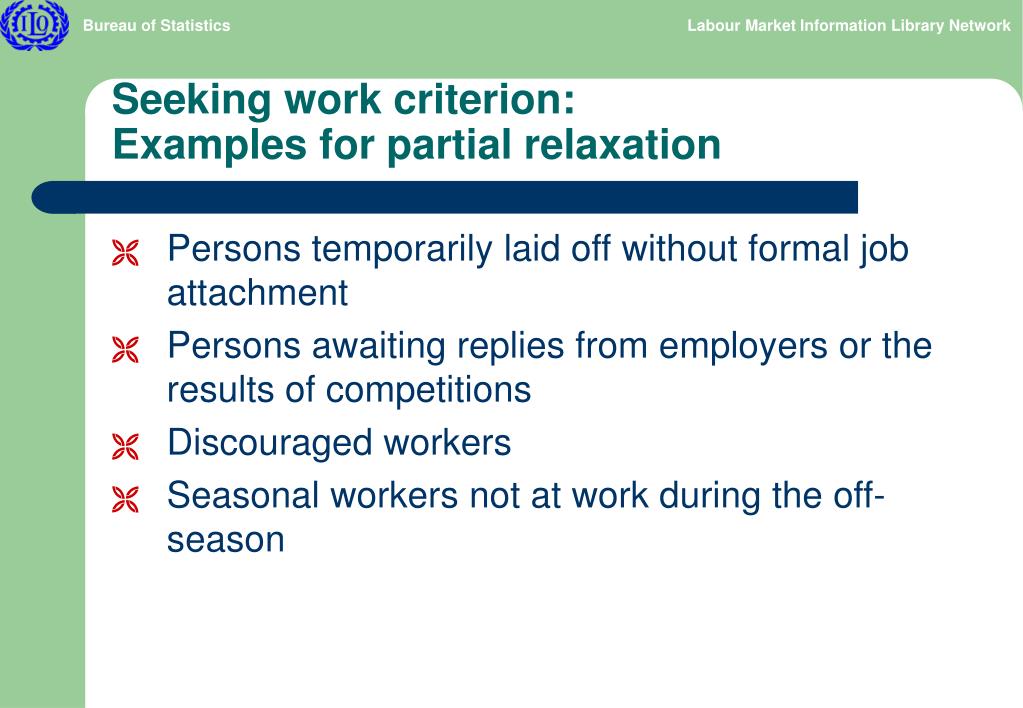 ILO

Bureau of Statistics

Labour Market Information Library Network

Seeking work criterion:
Examples for partial relaxation

Persons temporarily laid off without formal job attachment

Persons awaiting replies from employers or the results of competitions

Discouraged workers

Seasonal workers not at work during the off-season